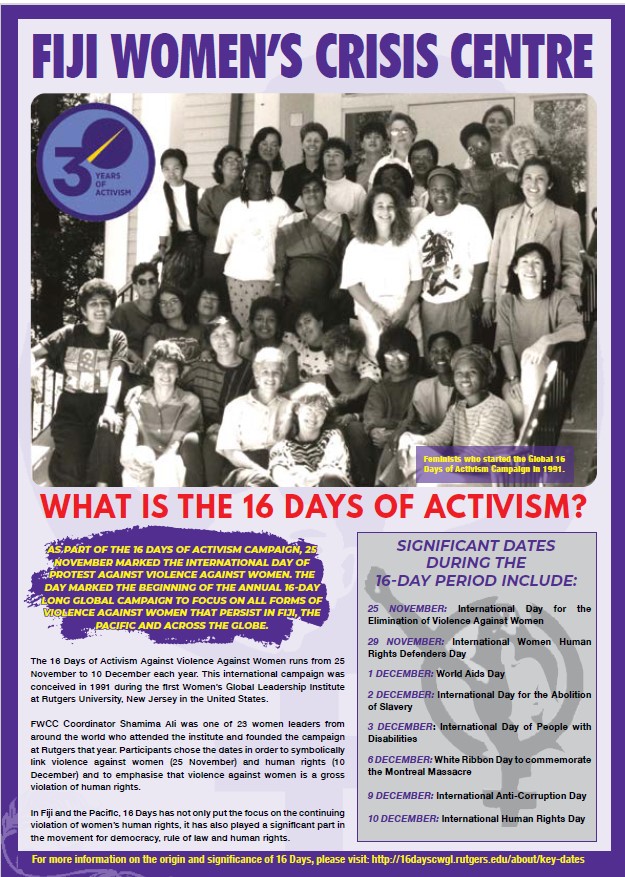 FIJI WOMEN'S CRISIS CENTRE

30 YEARS OF ACTIVISM

Feminists who started the Global 16 Days of Activism Campaign in 1991.

WHAT IS THE 16 DAYS OF ACTIVISM?

AS PART OF THE 16 DAYS OF ACTIVISM CAMPAIGN, 25 NOVEMBER MARKED THE INTERNATIONAL DAY OF PROTEST AGAINST VIOLENCE AGAINST WOMEN. THE DAY MARKED THE BEGINNING OF THE ANNUAL 16-DAY LONG GLOBAL CAMPAIGN TO FOCUS ON ALL FORMS OF VIOLENCE AGAINST WOMEN THAT PERSIST IN FIJI, THE PACIFIC AND ACROSS THE GLOBE.

The 16 Days of Activism Against Violence Against Women runs from 25 November to 10 December each year. This international campaign was conceived in 1991 during the first Women's Global Leadership Institute at Rutgers University, New Jersey in the United States.

FWCC Coordinator Shamima Ali was one of 23 women leaders from around the world who attended the institute and founded the campaign at Rutgers that year. Participants chose the dates in order to symbolically link violence against women (25 November) and human rights (10 December) and to emphasise that violence against women is a gross violation of human rights.

In Fiji and the Pacific, 16 Days has not only put the focus on the continuing violation of women's human rights, it has also played a significant part in the movement for democracy, rule of law and human rights.

SIGNIFICANT DATES DURING THE 16-DAY PERIOD INCLUDE:

25 NOVEMBER: International Day for the Elimination of Violence Against Women

29 NOVEMBER: International Women Human Rights Defenders Day

1 DECEMBER: World Aids Day

2 DECEMBER: International Day for the Abolition of Slavery

3 DECEMBER: International Day of People with Disabilities

6 DECEMBER: White Ribbon Day to commemorate the Montreal Massacre

9 DECEMBER: International Anti-Corruption Day

10 DECEMBER: International Human Rights Day

For more information on the origin and significance of 16 Days, please visit: http://16dayscwgl.rutgers.edu/about/key-dates